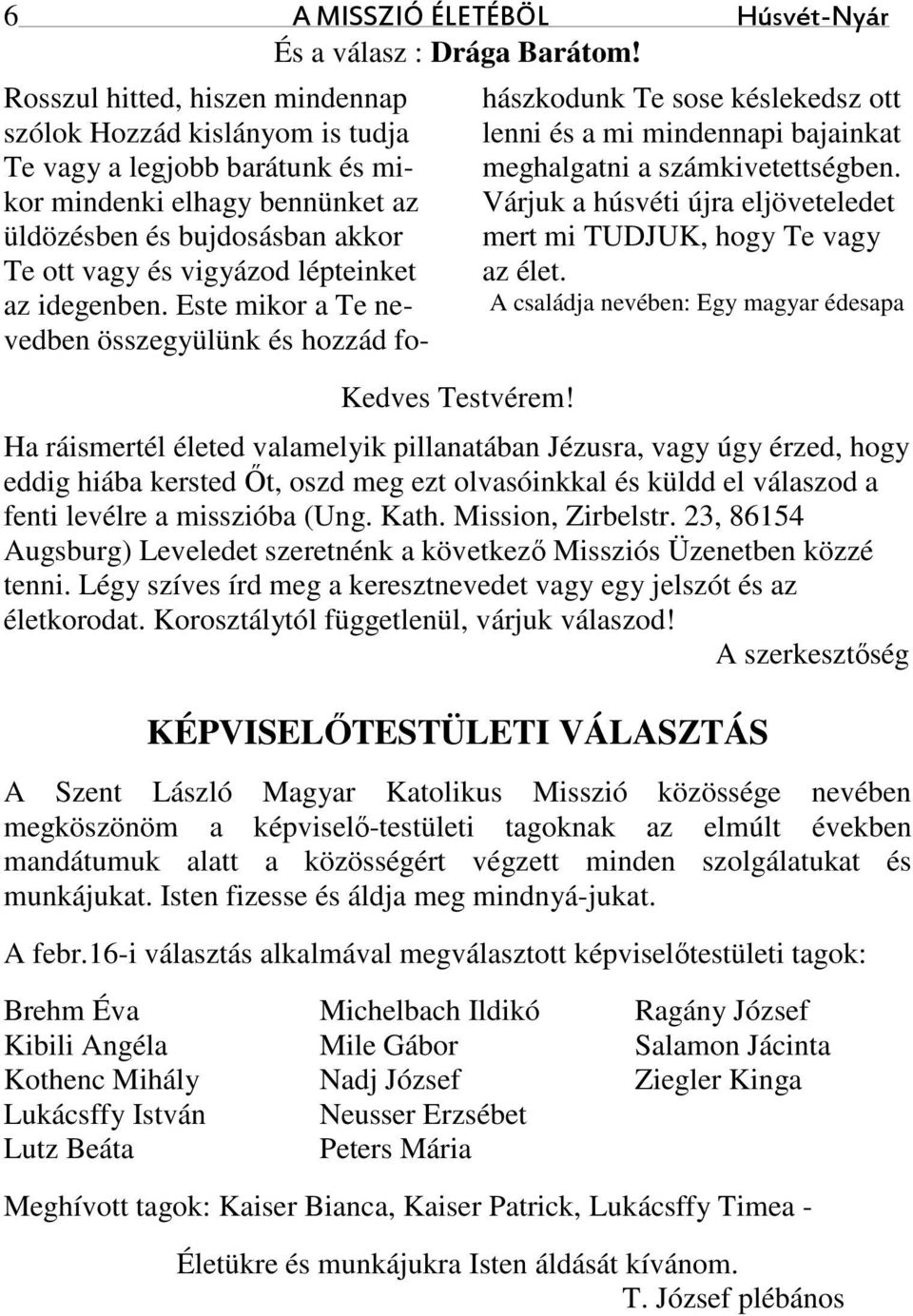 6 A MISSZIÓ ÉLETÉBŐL Húsvét-Nyár

És a válasz : Drága Barátom!

Rosszul hitted, hiszen mindennap szólok Hozzád kislányom is tudja Te vagy a legjobb barátunk és mikor mindenki elhagy bennünket az üldözésben és bujdosásban akkor Te ott vagy és vigyázod lépteinket az idegenben. Este mikor a Te nevedben összegyülünk és hozzád fohászkodunk Te sose késlekedsz ott lenni és a mi mindennapi bajainkat meghalgatni a számkivetettségben. Várjuk a húsvéti újra eljöveteledet mert mi TUDJUK, hogy Te vagy az élet.

A családja nevében: Egy magyar édesapa

Kedves Testvérem!

Ha ráismertél életed valamelyik pillanatában Jézusra, vagy úgy érzed, hogy eddig hiába kersted Őt, oszd meg ezt olvasóinkkal és küldd el válaszod a fenti levélre a misszióba (Ung. Kath. Mission, Zirbelstr. 23, 86154 Augsburg) Leveledet szeretnénk a következő Missziós Üzenetben közzé tenni. Légy szíves írd meg a keresztnevedet vagy egy jelszót és az életkorodat. Korosztálytól függetlenül, várjuk válaszod!

A szerkesztőség

KÉPVISELŐTESTÜLETI VÁLASZTÁS

A Szent László Magyar Katolikus Misszió közössége nevében megköszönöm a képviselő-testületi tagoknak az elmúlt években mandátumuk alatt a közösségért végzett minden szolgálatukat és munkájukat. Isten fizesse és áldja meg mindnyá-jukat.

A febr.16-i választás alkalmával megválasztott képviselőtestületi tagok:

Brehm Éva
Kibili Angéla
Kothenc Mihály
Lukácsffy István
Lutz Beáta

Michelbach Ildikó
Mile Gábor
Nadj József
Neusser Erzsébet
Peters Mária

Ragány József
Salamon Jácinta
Ziegler Kinga

Meghívott tagok: Kaiser Bianca, Kaiser Patrick, Lukácsffy Timea -

Életükre és munkájukra Isten áldását kívánom.

T. József plébános